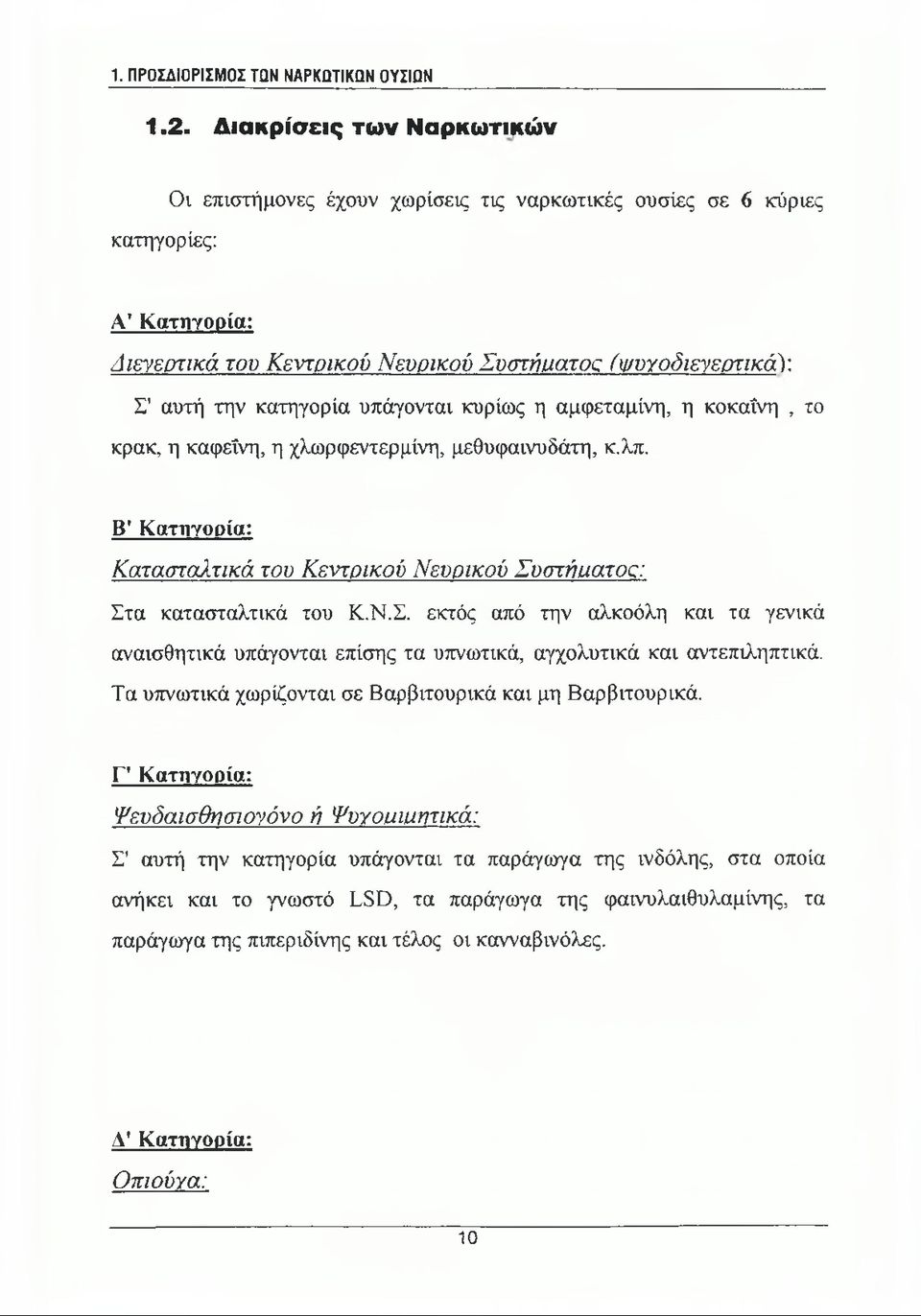 1. ΠΡΟΣΔΙΟΡΙΣΜΟΣ ΤΩΝ ΝΑΡΚΩΤΙΚΩΝ ΟΥΣΙΩΝ

1.2. Διακρίσεις των Ναρκωτικών

Οι επιστήμονες έχουν χωρίσεις τις ναρκωτικές ουσίες σε 6 κύριες κατηγορίες:

Α' Κατηγορία:

Διεγερτικά του Κεντρικού Νευρικού Συστήματος (ψυχοδιεγερτικά):

Σ' αυτή την κατηγορία υπάγονται κυρίως η αμφεταμίνη, η κοκαΐνη , το κρακ, η καφεΐνη, η χλωρφεντερμίνη, μεθυφαινυδάτη, κ.λπ.

Β' Κατηγορία:

Κατασταλτικά του Κεντρικού Νευρικού Συστήματος:

Στα κατασταλτικά του Κ.Ν.Σ. εκτός από την αλκοόλη και τα γενικά αναισθητικά υπάγονται επίσης τα υπνωτικά, αγχολυτικά και αντεπιληπτικά. Τα υπνωτικά χωρίζονται σε Βαρβιτουρικά και μη Βαρβιτουρικά.

Γ' Κατηγορία:

Ψευδαισθησιογόνο ή Ψυχομιμητικά:

Σ' αυτή την κατηγορία υπάγονται τα παράγωγα της ινδόλης, στα οποία ανήκει και το γνωστό LSD, τα παράγωγα της φαινυλαιθυλαμίνης, τα παράγωγα της πιπεριδίνης και τέλος οι κανναβινόλες.

Δ' Κατηγορία:

Οπιούχα:

10